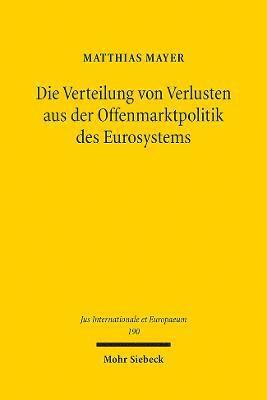 MATTHIAS MAYER

Die Verteilung von Verlusten aus der Offenmarktpolitik des Eurosystems

Jus Internationale et Europaeum
190

Mohr Siebeck